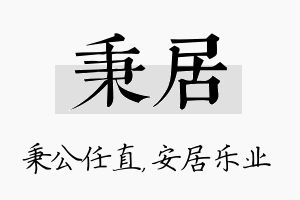 秉居

秉公任直,安居乐业